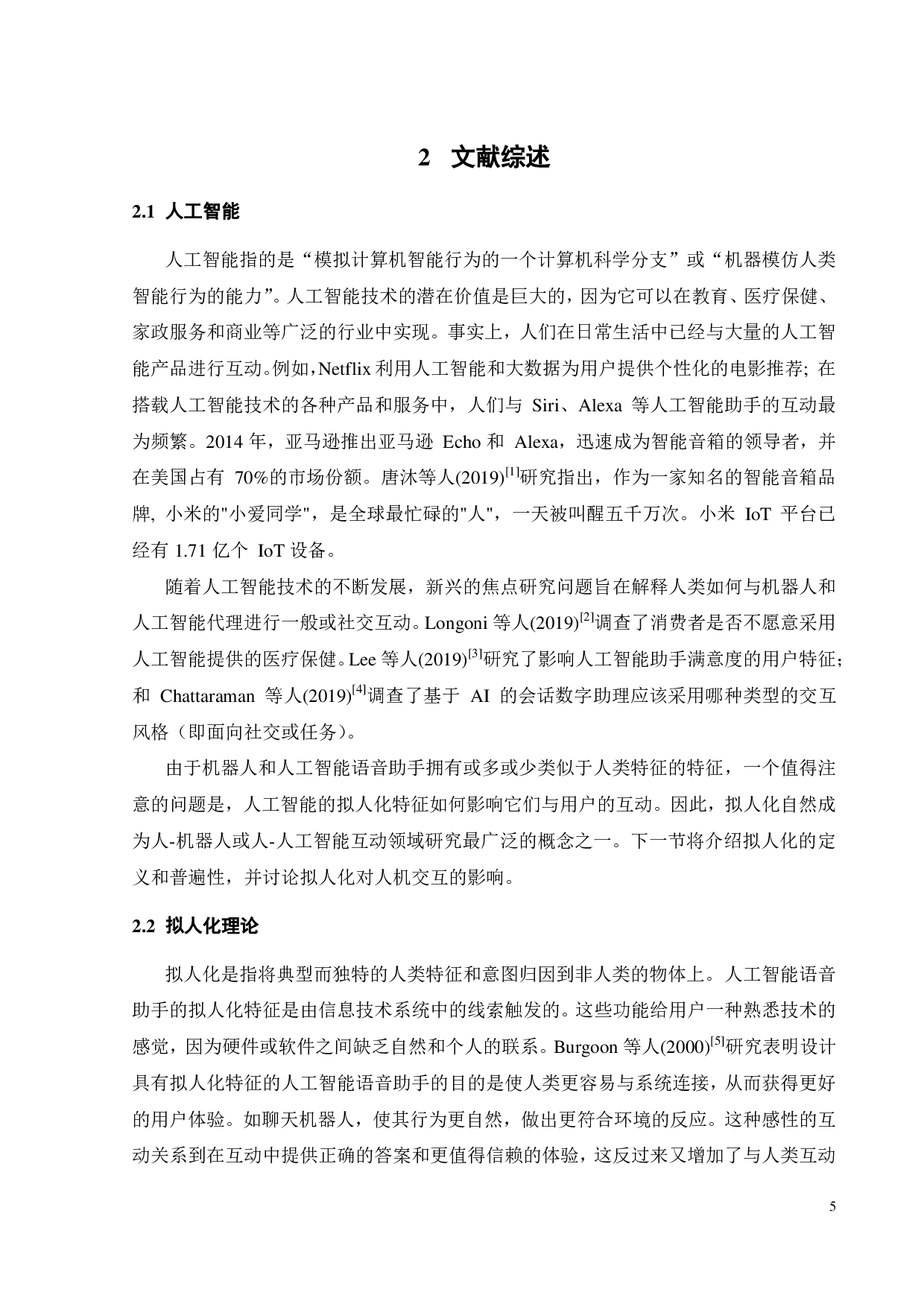 2 文献综述

2.1 人工智能

人工智能指的是“模拟计算机智能行为的一个计算机科学分支”或“机器模仿人类智能行为的能力”。人工智能技术的潜在价值是巨大的，因为它可以在教育、医疗保健、家政服务和商业等广泛的行业中实现。事实上，人们在日常生活中已经与大量的人工智能产品进行互动。例如，Netflix 利用人工智能和大数据为用户提供个性化的电影推荐; 在搭载人工智能技术的各种产品和服务中，人们与 Siri、Alexa 等人工智能助手的互动最为频繁。2014 年，亚马逊推出亚马逊 Echo 和 Alexa，迅速成为智能音箱的领导者，并在美国占有 70%的市场份额。唐沐等人(2019)$^{[1]}$研究指出，作为一家知名的智能音箱品牌, 小米的"小爱同学"，是全球最忙碌的"人"，一天被叫醒五千万次。小米 IoT 平台已经有 1.71 亿个 IoT 设备。

随着人工智能技术的不断发展，新兴的焦点研究问题旨在解释人类如何与机器人和人工智能代理进行一般或社交互动。Longoni 等人(2019)$^{[2]}$调查了消费者是否不愿意采用人工智能提供的医疗保健。Lee 等人(2019)$^{[3]}$研究了影响人工智能助手满意度的用户特征；和 Chattaraman 等人(2019)$^{[4]}$调查了基于 AI 的会话数字助理应该采用哪种类型的交互风格（即面向社交或任务）。

由于机器人和人工智能语音助手拥有或多或少类似于人类特征的特征，一个值得注意的问题是，人工智能的拟人化特征如何影响它们与用户的互动。因此，拟人化自然成为人-机器人或人-人工智能互动领域研究最广泛的概念之一。下一节将介绍拟人化的定义和普遍性，并讨论拟人化对人机交互的影响。

2.2 拟人化理论

拟人化是指将典型而独特的人类特征和意图归因到非人类的物体上。人工智能语音助手的拟人化特征是由信息技术系统中的线索触发的。这些功能给用户一种熟悉技术的感觉，因为硬件或软件之间缺乏自然和个人的联系。Burgoon 等人(2000)$^{[5]}$研究表明设计具有拟人化特征的人工智能语音助手的目的是使人类更容易与系统连接，从而获得更好的用户体验。如聊天机器人，使其行为更自然，做出更符合环境的反应。这种感性的互动关系到在互动中提供正确的答案和更值得信赖的体验，这反过来又增加了与人类互动

5